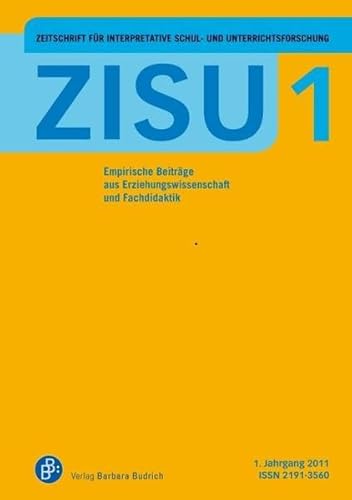 ZEITSCHRIFT FÜR INTERPRETATIVE SCHUL- UND UNTERRICHTSFORSCHUNG

ZISU 1

Empirische Beiträge aus Erziehungswissenschaft und Fachdidaktik

Verlag Barbara Budrich

1. Jahrgang 2011
ISSN 2191-3560